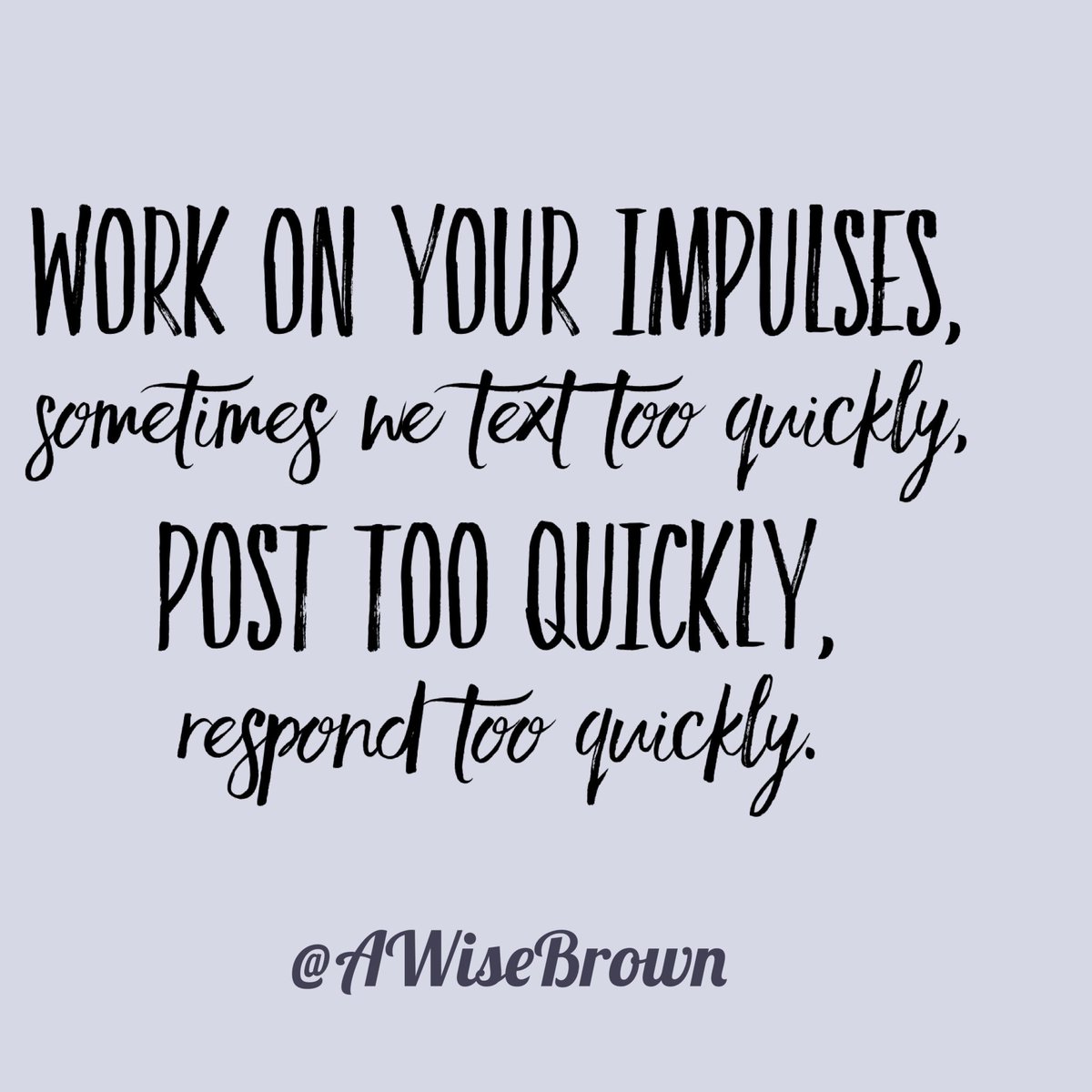 WORK ON YOUR IMPULSES, sometimes we text too quickly, POST TOO QUICKLY, respond too quickly.

@AWiseBrown